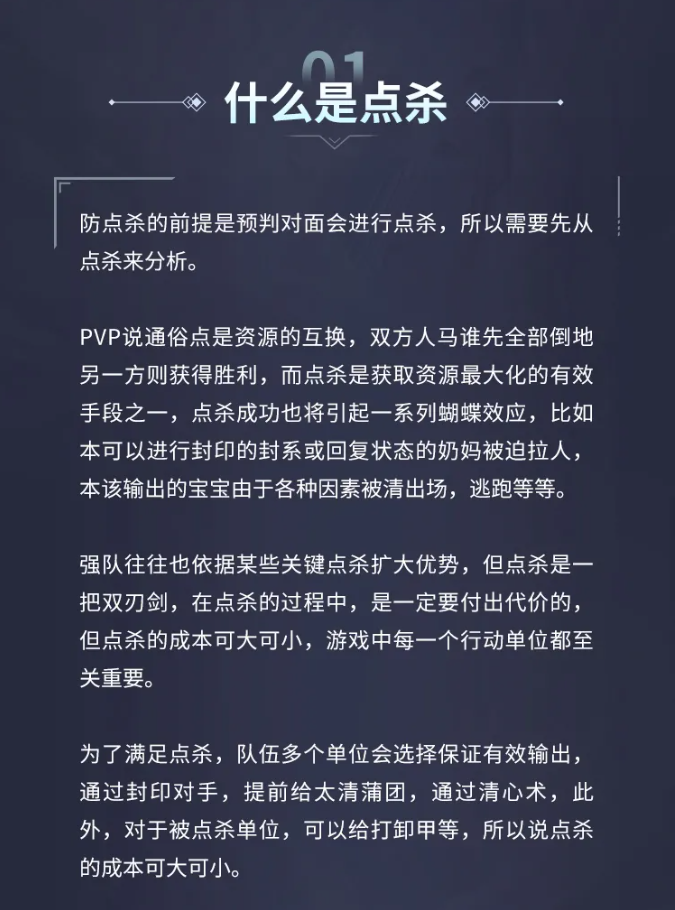 01

什么是点杀

防点杀的前提是预判对面会进行点杀，所以需要先从点杀来分析。

PVP说通俗点是资源的互换，双方人马谁先全部倒地另一方则获得胜利，而点杀是获取资源最大化的有效手段之一，点杀成功也将引起一系列蝴蝶效应，比如本可以进行封印的封系或回复状态的奶妈被迫拉人，本该输出的宝宝由于各种因素被清出场，逃跑等等。

强队往往也依据某些关键点杀扩大优势，但点杀是一把双刃剑，在点杀的过程中，是一定要付出代价的，但点杀的成本可大可小，游戏中每一个行动单位都至关重要。

为了满足点杀，队伍多个单位会选择保证有效输出，通过封印对手，提前给太清蒲团，通过清心术，此外，对于被点杀单位，可以给打卸甲等，所以说点杀的成本可大可小。